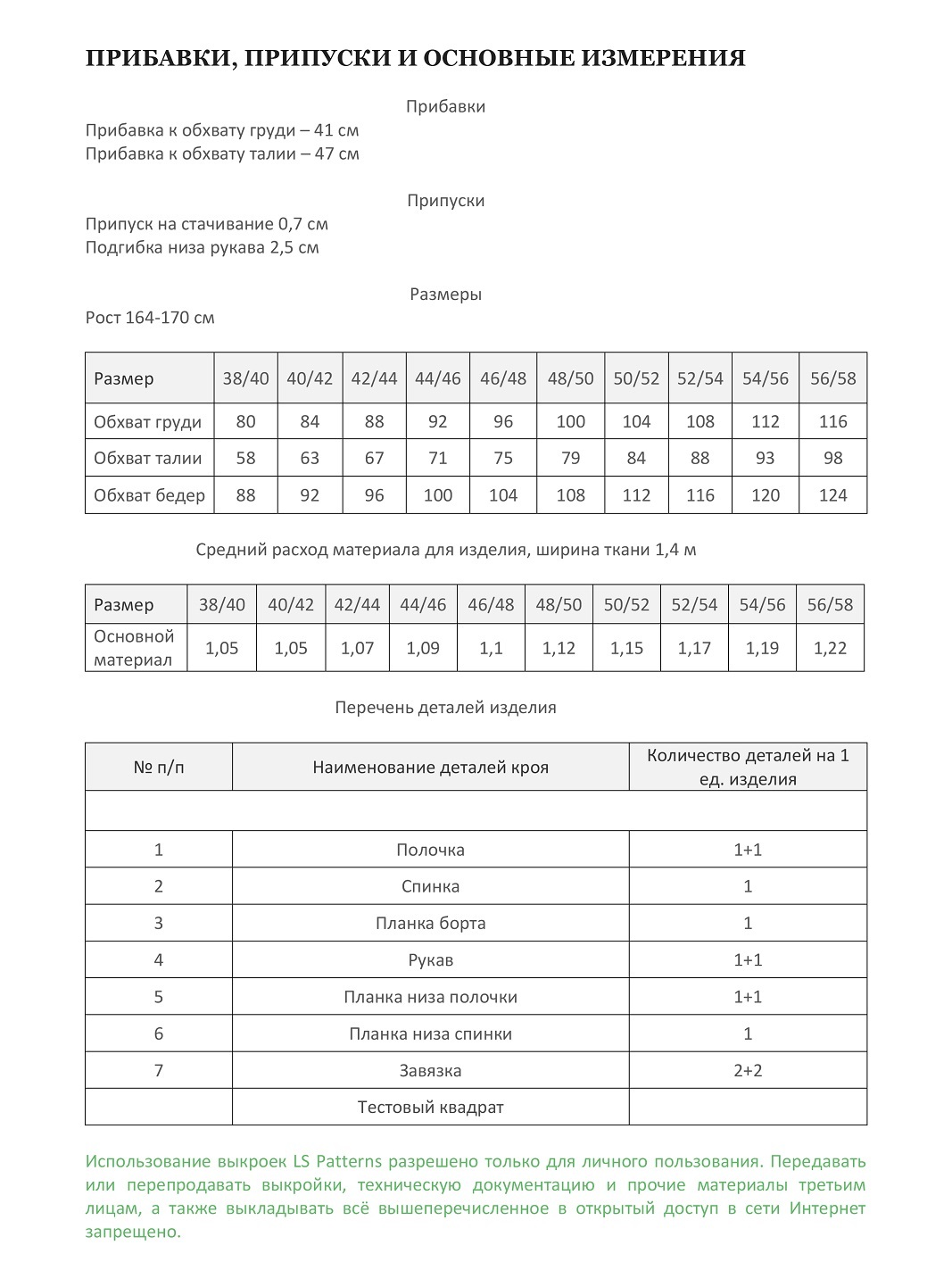 ПРИБАВКИ, ПРИПУСКИ И ОСНОВНЫЕ ИЗМЕРЕНИЯ

Прибавки

Прибавка к обхвату груди – 41 см
Прибавка к обхвату талии – 47 см

Припуски

Припуск на стачивание 0,7 см
Подгибка низа рукава 2,5 см

Размеры

Рост 164-170 см

| Размер | 38/40 | 40/42 | 42/44 | 44/46 | 46/48 | 48/50 | 50/52 | 52/54 | 54/56 | 56/58 |
|---|---|---|---|---|---|---|---|---|---|---|
| Обхват груди | 80 | 84 | 88 | 92 | 96 | 100 | 104 | 108 | 112 | 116 |
| Обхват талии | 58 | 63 | 67 | 71 | 75 | 79 | 84 | 88 | 93 | 98 |
| Обхват бедер | 88 | 92 | 96 | 100 | 104 | 108 | 112 | 116 | 120 | 124 |

Средний расход материала для изделия, ширина ткани 1,4 м

| Размер | 38/40 | 40/42 | 42/44 | 44/46 | 46/48 | 48/50 | 50/52 | 52/54 | 54/56 | 56/58 |
|---|---|---|---|---|---|---|---|---|---|---|
| Основной материал | 1,05 | 1,05 | 1,07 | 1,09 | 1,1 | 1,12 | 1,15 | 1,17 | 1,19 | 1,22 |

Перечень деталей изделия

| № п/п | Наименование деталей кроя | Количество деталей на 1 ед. изделия |
|---|---|---|
| | | |
| 1 | Полочка | 1+1 |
| 2 | Спинка | 1 |
| 3 | Планка борта | 1 |
| 4 | Рукав | 1+1 |
| 5 | Планка низа полочки | 1+1 |
| 6 | Планка низа спинки | 1 |
| 7 | Завязка | 2+2 |
| | Тестовый квадрат | |

Использование выкроек LS Patterns разрешено только для личного пользования. Передавать или перепродавать выкройки, техническую документацию и прочие материалы третьим лицам, а также выкладывать всё вышеперечисленное в открытый доступ в сети Интернет запрещено.